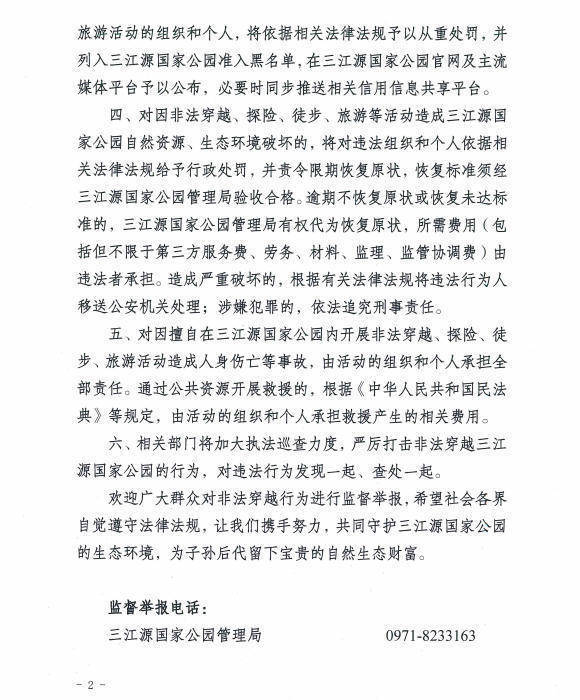 旅游活动的组织和个人，将依据相关法律法规予以从重处罚，并列入三江源国家公园准入黑名单，在三江源国家公园官网及主流媒体平台予以公布，必要时同步推送相关信用信息共享平台。

四、对因非法穿越、探险、徒步、旅游等活动造成三江源国家公园自然资源、生态环境破坏的，将对违法组织和个人依据相关法律法规给予行政处罚，并责令限期恢复原状，恢复标准须经三江源国家公园管理局验收合格。逾期不恢复原状或恢复未达标准的，三江源国家公园管理局有权代为恢复原状，所需费用（包括但不限于第三方服务费、劳务、材料、监理、监管协调费）由违法者承担。造成严重破坏的，根据有关法律法规将违法行为人移送公安机关处理；涉嫌犯罪的，依法追究刑事责任。

五、对因擅自在三江源国家公园内开展非法穿越、探险、徒步、旅游活动造成人身伤亡等事故，由活动的组织和个人承担全部责任。通过公共资源开展救援的，根据《中华人民共和国民法典》等规定，由活动的组织和个人承担救援产生的相关费用。

六、相关部门将加大执法巡查力度，严厉打击非法穿越三江源国家公园的行为，对违法行为发现一起、查处一起。

欢迎广大群众对非法穿越行为进行监督举报，希望社会各界自觉遵守法律法规，让我们携手努力，共同守护三江源国家公园的生态环境，为子孙后代留下宝贵的自然生态财富。

监督举报电话：

三江源国家公园管理局 0971-8233163

- 2 -